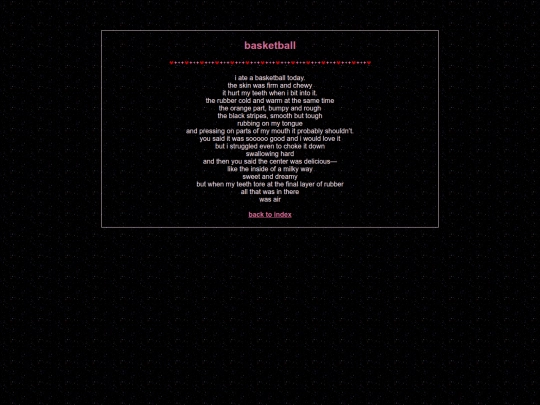 basketball

i ate a basketball today.
the skin was firm and chewy
it hurt my teeth when i bit into it.
the rubber cold and warm at the same time
the orange part, bumpy and rough
the black stripes, smooth but tough
rubbing on my tongue
and pressing on parts of my mouth it probably shouldn't.
you said it was sooooo good and i would love it
but i struggled even to choke it down
swallowing hard
and then you said the center was delicious—
like the inside of a milky way
sweet and dreamy
but when my teeth tore at the final layer of rubber
all that was in there
was air

back to index